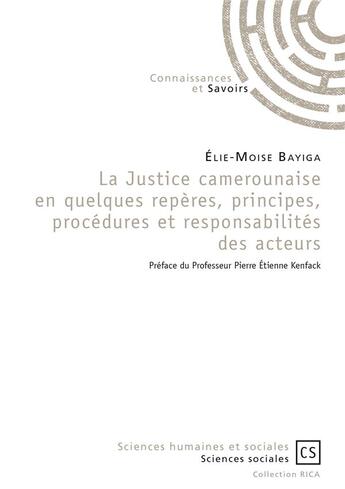 Connaissances
et Savoirs

Élie-Moise Bayiga

La Justice camerounaise en quelques repères, principes, procédures et responsabilités des acteurs

Préface du Professeur Pierre Étienne Kenfack

Sciences humaines et sociales
Sciences sociales

CS

Collection RICA